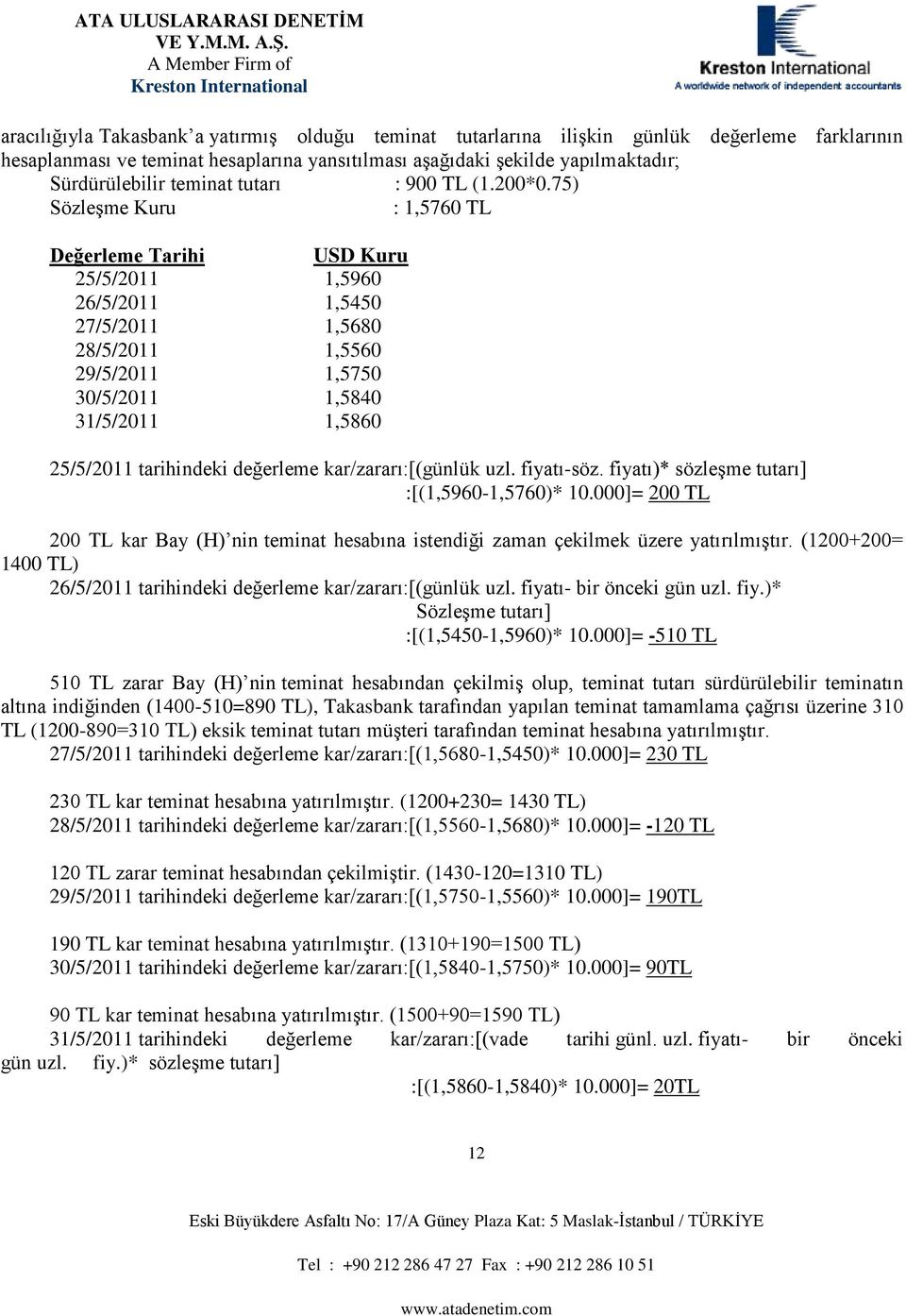 ATA ULUSLARARASI DENETİM VE Y.M.M. A.Ş.
A Member Firm of
Kreston International

Kreston International
A worldwide network of independent accountants

aracılığıyla Takasbank'a yatırmış olduğu teminat tutarlarına ilişkin günlük değerleme farklarının hesaplanması ve teminat hesaplarına yansıtılması aşağıdaki şekilde yapılmaktadır;
Sürdürülebilir teminat tutarı : 900 TL (1.200*0.75)
Sözleşme Kuru : 1,5760 TL

| Değerleme Tarihi | USD Kuru |
|---|---|
| 25/5/2011 | 1,5960 |
| 26/5/2011 | 1,5450 |
| 27/5/2011 | 1,5680 |
| 28/5/2011 | 1,5560 |
| 29/5/2011 | 1,5750 |
| 30/5/2011 | 1,5840 |
| 31/5/2011 | 1,5860 |

25/5/2011 tarihindeki değerleme kar/zararı:[(günlük uzl. fiyatı-söz. fiyatı)* sözleşme tutarı]
:[(1,5960-1,5760)* 10.000]= 200 TL

200 TL kar Bay (H)'nin teminat hesabına istendiği zaman çekilmek üzere yatırılmıştır. (1200+200= 1400 TL)
26/5/2011 tarihindeki değerleme kar/zararı:[(günlük uzl. fiyatı- bir önceki gün uzl. fiy.)* Sözleşme tutarı]
:[(1,5450-1,5960)* 10.000]= -510 TL

510 TL zarar Bay (H)'nin teminat hesabından çekilmiş olup, teminat tutarı sürdürülebilir teminatın altına indiğinden (1400-510=890 TL), Takasbank tarafından yapılan teminat tamamlama çağrısı üzerine 310 TL (1200-890=310 TL) eksik teminat tutarı müşteri tarafından teminat hesabına yatırılmıştır.
27/5/2011 tarihindeki değerleme kar/zararı:[(1,5680-1,5450)* 10.000]= 230 TL

230 TL kar teminat hesabına yatırılmıştır. (1200+230= 1430 TL)
28/5/2011 tarihindeki değerleme kar/zararı:[(1,5560-1,5680)* 10.000]= -120 TL

120 TL zarar teminat hesabından çekilmiştir. (1430-120=1310 TL)
29/5/2011 tarihindeki değerleme kar/zararı:[(1,5750-1,5560)* 10.000]= 190TL

190 TL kar teminat hesabına yatırılmıştır. (1310+190=1500 TL)
30/5/2011 tarihindeki değerleme kar/zararı:[(1,5840-1,5750)* 10.000]= 90TL

90 TL kar teminat hesabına yatırılmıştır. (1500+90=1590 TL)
31/5/2011 tarihindeki değerleme kar/zararı:[(vade tarihi günl. uzl. fiyatı- bir önceki gün uzl. fiy.)* sözleşme tutarı]
:[(1,5860-1,5840)* 10.000]= 20TL

12

Eski Büyükdere Asfaltı No: 17/A Güney Plaza Kat: 5 Maslak-İstanbul / TÜRKİYE

Tel : +90 212 286 47 27 Fax : +90 212 286 10 51

www.atadenetim.com